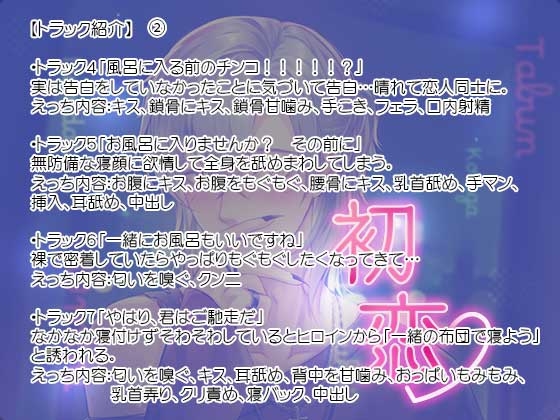 【トラック紹介】 ②

・トラック4「風呂に入る前のチンコ！！！！！！？」
実は告白をしていなかったことに気づいて告白…晴れて恋人同士に。
えっち内容:キス、鎖骨にキス、鎖骨甘噛み、手こき、フェラ、口内射精

・トラック5「お風呂に入りませんか？　その前に」
無防備な寝顔に欲情して全身を舐めまわしてしまう。
えっち内容:お腹にキス、お腹をもぐもぐ、腰骨にキス、乳首舐め、手マン、挿入、耳舐め、中出し

・トラック6「一緒にお風呂もいいですね」
裸で密着していたらやっぱりもぐもぐしたくなってきて…
えっち内容:匂いを嗅ぐ、クンニ

・トラック7「やはり、君はご馳走だ」
なかなか寝付けずそわそわしているとヒロインから「一緒の布団で寝よう」と誘われる。
えっち内容:匂いを嗅ぐ、キス、耳舐め、背中を甘噛み、おっぱいもみもみ、乳首弄り、クリ責め、寝バック、中出し

Tabun

初恋